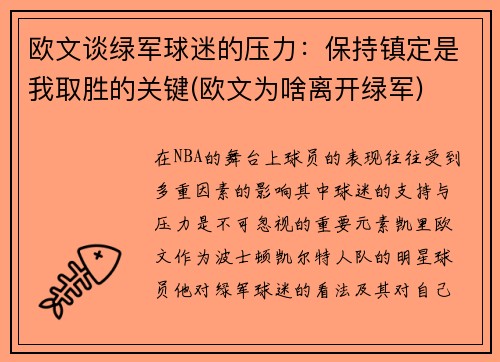 欧文谈绿军球迷的压力：保持镇定是我取胜的关键(欧文为啥离开绿军)

在NBA的舞台上球员的表现往往受到多重因素的影响其中球迷的支持与压力是不可忽视的重要元素凯里欧文作为波士顿凯尔特人队的明星球员他对绿军球迷的看法及其对自己